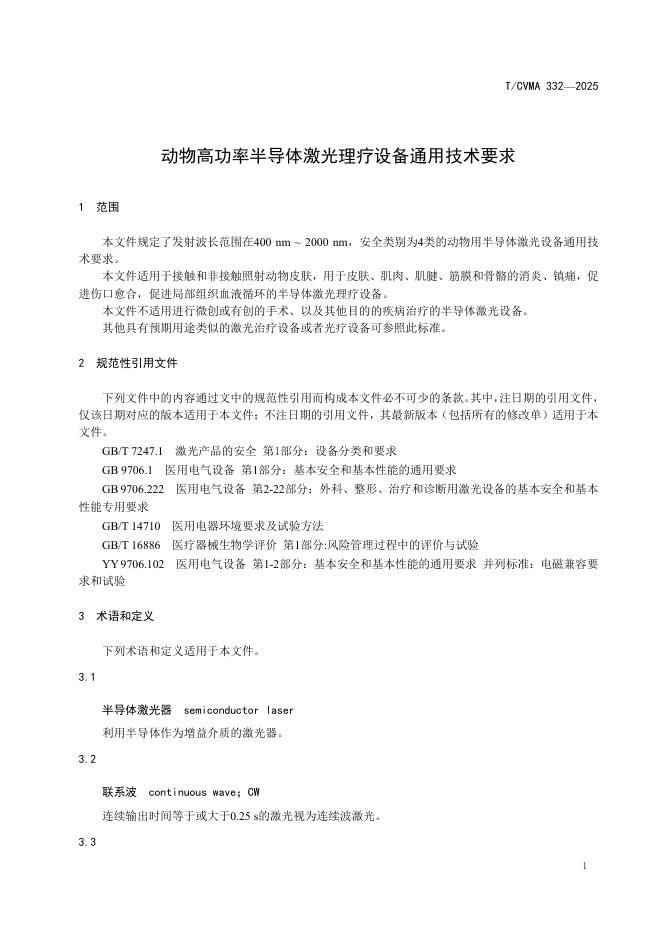 T/CVMA 332—2025

动物高功率半导体激光理疗设备通用技术要求

1 范围

本文件规定了发射波长范围在400 nm ~ 2000 nm，安全类别为4类的动物用半导体激光设备通用技术要求。

本文件适用于接触和非接触照射动物皮肤，用于皮肤、肌肉、肌腱、筋膜和骨骼的消炎、镇痛，促进伤口愈合，促进局部组织血液循环的半导体激光理疗设备。

本文件不适用进行微创或有创的手术、以及其他目的的疾病治疗的半导体激光设备。

其他具有预期用途类似的激光治疗设备或者光疗设备可参照此标准。

2 规范性引用文件

下列文件中的内容通过文中的规范性引用而构成本文件必不可少的条款。其中，注日期的引用文件，仅该日期对应的版本适用于本文件；不注日期的引用文件，其最新版本（包括所有的修改单）适用于本文件。

GB/T 7247.1 激光产品的安全 第1部分：设备分类和要求

GB 9706.1 医用电气设备 第1部分：基本安全和基本性能的通用要求

GB 9706.222 医用电气设备 第2-22部分：外科、整形、治疗和诊断用激光设备的基本安全和基本性能专用要求

GB/T 14710 医用电器环境要求及试验方法

GB/T 16886 医疗器械生物学评价 第1部分:风险管理过程中的评价与试验

YY 9706.102 医用电气设备 第1-2部分：基本安全和基本性能的通用要求 并列标准：电磁兼容要求和试验

3 术语和定义

下列术语和定义适用于本文件。

3.1

半导体激光器 semiconductor laser

利用半导体作为增益介质的激光器。

3.2

联系波 continuous wave; CW

连续输出时间等于或大于0.25 s的激光视为连续波激光。

3.3

1